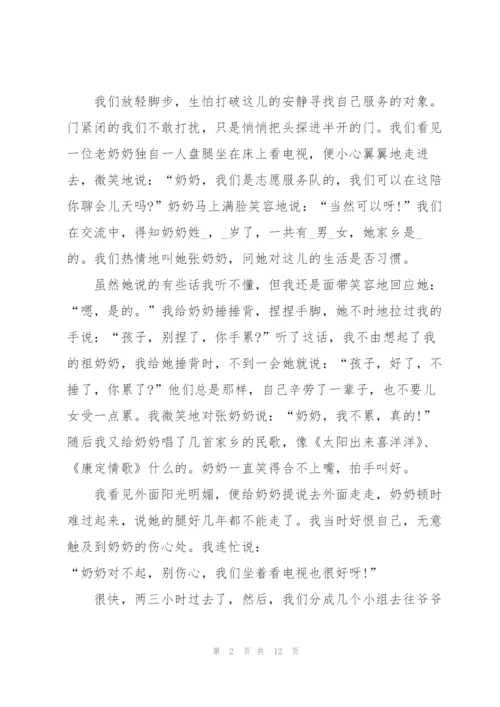 我们放轻脚步，生怕打破这儿的安静寻找自己服务的对象。门紧闭的我们不敢打扰，只是悄悄把头探进半开的门。我们看见一位老奶奶独自一人盘腿坐在床上看电视，便小心翼翼地走进去，微笑地说：“奶奶，我们是志愿服务队的，我们可以在这陪你聊会儿天吗?”奶奶马上满脸笑容地说：“当然可以呀!”我们在交流中，得知奶奶姓_，_岁了，一共有_男_女，她家乡是_的。我们热情地叫她张奶奶，问她对这儿的生活是否习惯。

虽然她说的有些话我听不懂，但我还是面带笑容地回应她：“嗯，是的。”我给奶奶捶捶背，捏捏手脚，她不时地拉过我的手说：“孩子，别捏了，你手累?”听了这话，我不由想起了我的祖奶奶，我给她捶背时，不到一会她就说：“孩子，好了，不捶了，你累了?”他们总是那样，自己辛劳了一辈子，也不要儿女受一点累。我微笑地对张奶奶说：“奶奶，我不累，真的!”随后我又给奶奶唱了几首家乡的民歌，像《太阳出来喜洋洋》、《康定情歌》什么的。奶奶一直笑得合不上嘴，拍手叫好。

我看见外面阳光明媚，便给奶奶提说去外面走走，奶奶顿时难过起来，说她的腿好几年都不能走了。我当时好恨自己，无意触及到奶奶的伤心处。我连忙说：

“奶奶对不起，别伤心，我们坐着看电视也很好呀!”

很快，两三小时过去了，然后，我们分成几个小组去往爷爷

第 2 页 共 12 页